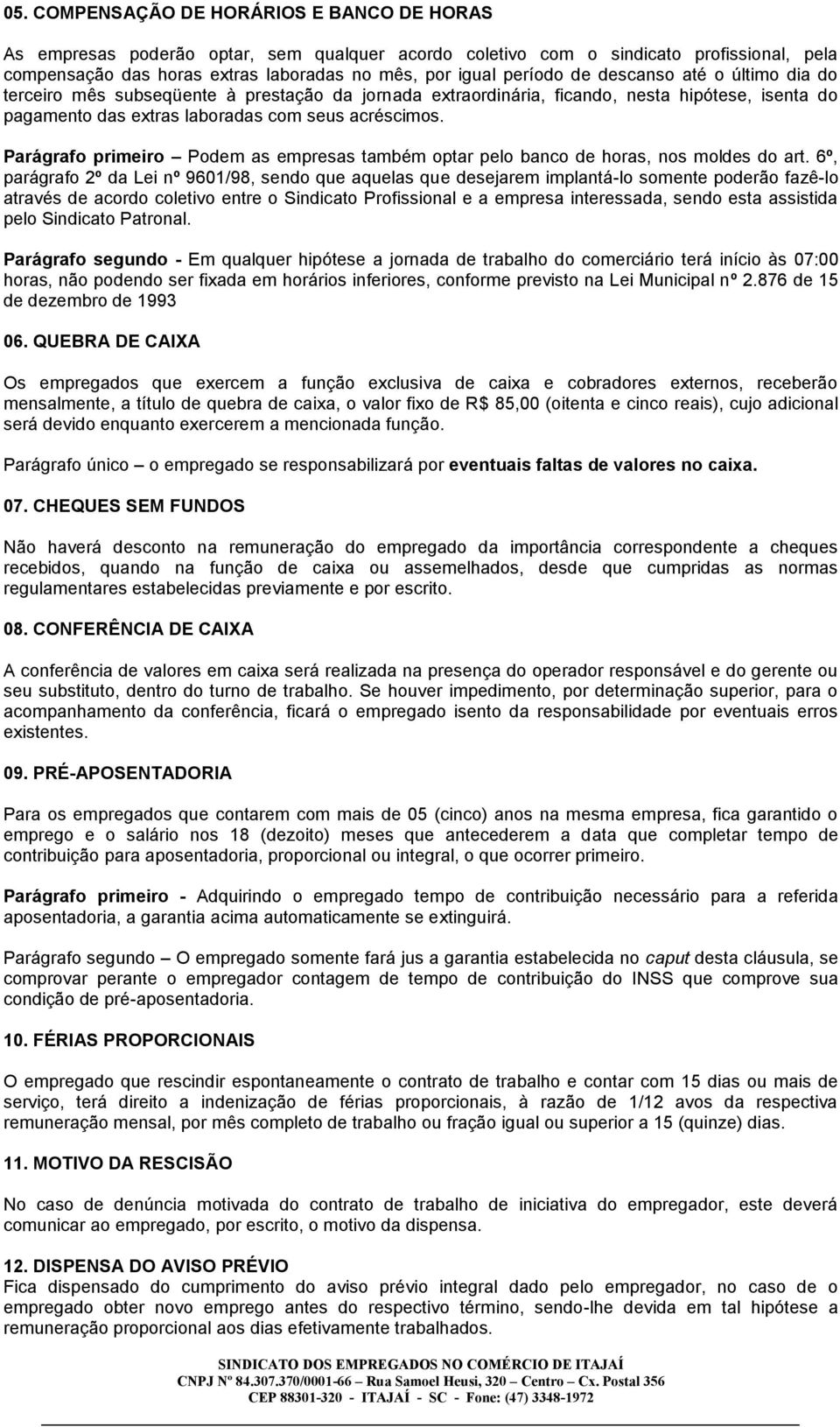 05. COMPENSAÇÃO DE HORÁRIOS E BANCO DE HORAS

As empresas poderão optar, sem qualquer acordo coletivo com o sindicato profissional, pela compensação das horas extras laboradas no mês, por igual período de descanso até o último dia do terceiro mês subseqüente à prestação da jornada extraordinária, ficando, nesta hipótese, isenta do pagamento das extras laboradas com seus acréscimos.

Parágrafo primeiro – Podem as empresas também optar pelo banco de horas, nos moldes do art. 6º, parágrafo 2º da Lei nº 9601/98, sendo que aquelas que desejarem implantá-lo somente poderão fazê-lo através de acordo coletivo entre o Sindicato Profissional e a empresa interessada, sendo esta assistida pelo Sindicato Patronal.

Parágrafo segundo - Em qualquer hipótese a jornada de trabalho do comerciário terá início às 07:00 horas, não podendo ser fixada em horários inferiores, conforme previsto na Lei Municipal nº 2.876 de 15 de dezembro de 1993

06. QUEBRA DE CAIXA

Os empregados que exercem a função exclusiva de caixa e cobradores externos, receberão mensalmente, a título de quebra de caixa, o valor fixo de R$ 85,00 (oitenta e cinco reais), cujo adicional será devido enquanto exercerem a mencionada função.

Parágrafo único – o empregado se responsabilizará por eventuais faltas de valores no caixa.

07. CHEQUES SEM FUNDOS

Não haverá desconto na remuneração do empregado da importância correspondente a cheques recebidos, quando na função de caixa ou assemelhados, desde que cumpridas as normas regulamentares estabelecidas previamente e por escrito.

08. CONFERÊNCIA DE CAIXA

A conferência de valores em caixa será realizada na presença do operador responsável e do gerente ou seu substituto, dentro do turno de trabalho. Se houver impedimento, por determinação superior, para o acompanhamento da conferência, ficará o empregado isento da responsabilidade por eventuais erros existentes.

09. PRÉ-APOSENTADORIA

Para os empregados que contarem com mais de 05 (cinco) anos na mesma empresa, fica garantido o emprego e o salário nos 18 (dezoito) meses que antecederem a data que completar tempo de contribuição para aposentadoria, proporcional ou integral, o que ocorrer primeiro.

Parágrafo primeiro - Adquirindo o empregado tempo de contribuição necessário para a referida aposentadoria, a garantia acima automaticamente se extinguirá.

Parágrafo segundo – O empregado somente fará jus a garantia estabelecida no caput desta cláusula, se comprovar perante o empregador contagem de tempo de contribuição do INSS que comprove sua condição de pré-aposentadoria.

10. FÉRIAS PROPORCIONAIS

O empregado que rescindir espontaneamente o contrato de trabalho e contar com 15 dias ou mais de serviço, terá direito a indenização de férias proporcionais, à razão de 1/12 avos da respectiva remuneração mensal, por mês completo de trabalho ou fração igual ou superior a 15 (quinze) dias.

11. MOTIVO DA RESCISÃO

No caso de denúncia motivada do contrato de trabalho de iniciativa do empregador, este deverá comunicar ao empregado, por escrito, o motivo da dispensa.

12. DISPENSA DO AVISO PRÉVIO
Fica dispensado do cumprimento do aviso prévio integral dado pelo empregador, no caso de o empregado obter novo emprego antes do respectivo término, sendo-lhe devida em tal hipótese a remuneração proporcional aos dias efetivamente trabalhados.

SINDICATO DOS EMPREGADOS NO COMÉRCIO DE ITAJAÍ
CNPJ Nº 84.307.370/0001-66 – Rua Samoel Heusi, 320 – Centro – Cx. Postal 356
CEP 88301-320 - ITAJAÍ - SC - Fone: (47) 3348-1972